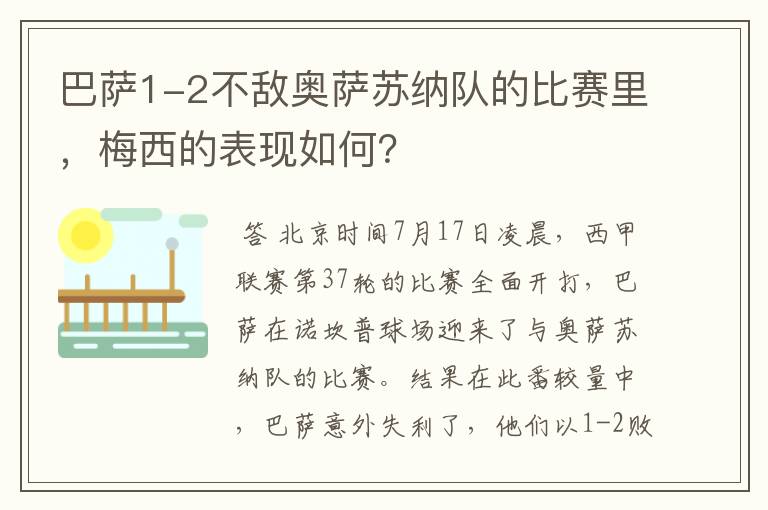 巴萨1-2不敌奥萨苏纳队的比赛里，梅西的表现如何？

答 北京时间7月17日凌晨，西甲联赛第37轮的比赛全面开打，巴萨在诺坎普球场迎来了与奥萨苏纳队的比赛。结果在此番较量中，巴萨意外失利了，他们以1-2败